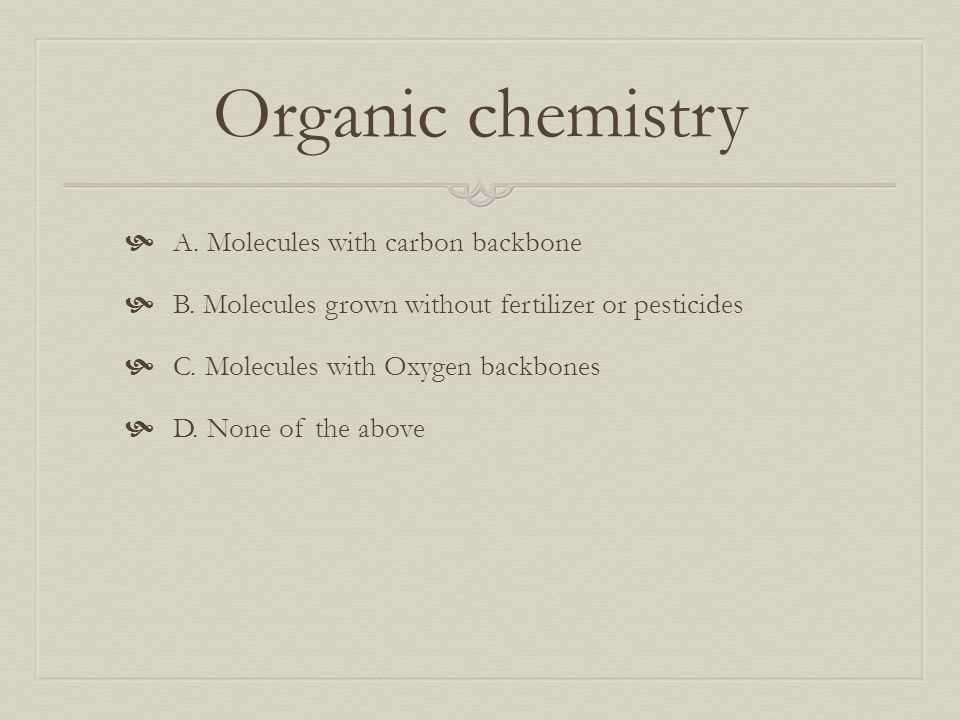 Organic chemistry

A. Molecules with carbon backbone

B. Molecules grown without fertilizer or pesticides

C. Molecules with Oxygen backbones

D. None of the above